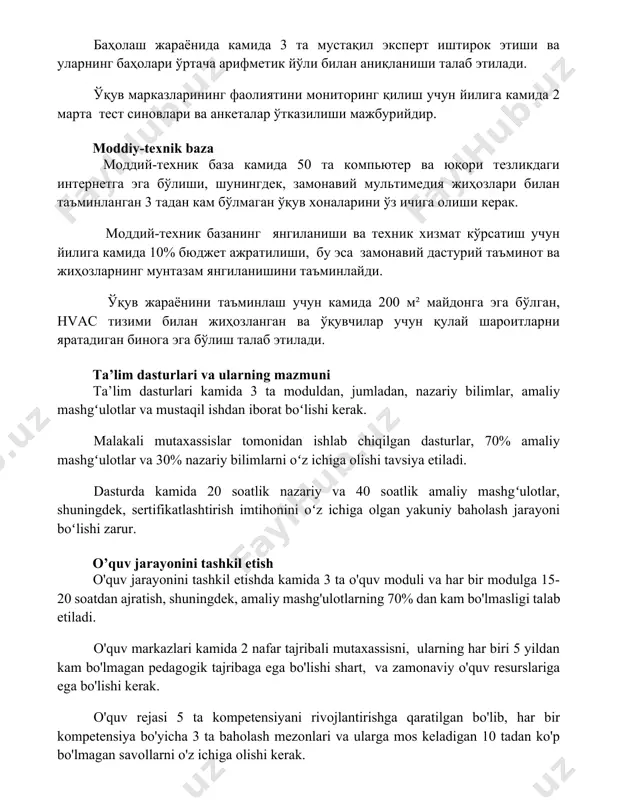 Баҳолаш жараёнида камида 3 та мустақил эксперт иштирок этиши ва уларнинг баҳолари ўртача арифметик йўли билан аниқланиши талаб этилади.

Ўқув марказларининг фаолиятини мониторинг қилиш учун йилига камида 2 марта тест синовлари ва анкеталар ўтказилиши мажбурийдир.

Moddiy-texnik baza

Моддий-техник база камида 50 та компьютер ва юқори тезликдаги интернетга эга бўлиши, шунингдек, замонавий мультимедия жиҳозлари билан таъминланган 3 тадан кам бўлмаган ўқув хоналарини ўз ичига олиши керак.

Моддий-техник базанинг янгиланиши ва техник хизмат кўрсатиш учун йилига камида 10% бюджет ажратилиши, бу эса замонавий дастурий таъминот ва жиҳозларнинг мунтазам янгиланишини таъминлайди.

Ўқув жараёнини таъминлаш учун камида 200 м² майдонга эга бўлган, HVAC тизими билан жиҳозланган ва ўқувчилар учун қулай шароитларни яратадиган бинога эга бўлиш талаб этилади.

Ta'lim dasturlari va ularning mazmuni

Ta'lim dasturlari kamida 3 ta moduldan, jumladan, nazariy bilimlar, amaliy mashg'ulotlar va mustaqil ishdan iborat bo'lishi kerak.

Malakali mutaxassislar tomonidan ishlab chiqilgan dasturlar, 70% amaliy mashg'ulotlar va 30% nazariy bilimlarni o'z ichiga olishi tavsiya etiladi.

Dasturda kamida 20 soatlik nazariy va 40 soatlik amaliy mashg'ulotlar, shuningdek, sertifikatlashtirish imtihonini o'z ichiga olgan yakuniy baholash jarayoni bo'lishi zarur.

O'quv jarayonini tashkil etish

O'quv jarayonini tashkil etishda kamida 3 ta o'quv moduli va har bir modulga 15-20 soatdan ajratish, shuningdek, amaliy mashg'ulotlarning 70% dan kam bo'lmasligi talab etiladi.

O'quv markazlari kamida 2 nafar tajribali mutaxassisni, ularning har biri 5 yildan kam bo'lmagan pedagogik tajribaga ega bo'lishi shart, va zamonaviy o'quv resurslariga ega bo'lishi kerak.

O'quv rejasi 5 ta kompetensiyani rivojlantirishga qaratilgan bo'lib, har bir kompetensiya bo'yicha 3 ta baholash mezonlari va ularga mos keladigan 10 tadan ko'p bo'lmagan savollarni o'z ichiga olishi kerak.

FaylHub.uz